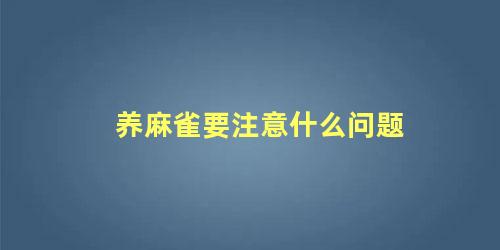 养麻雀要注意什么问题